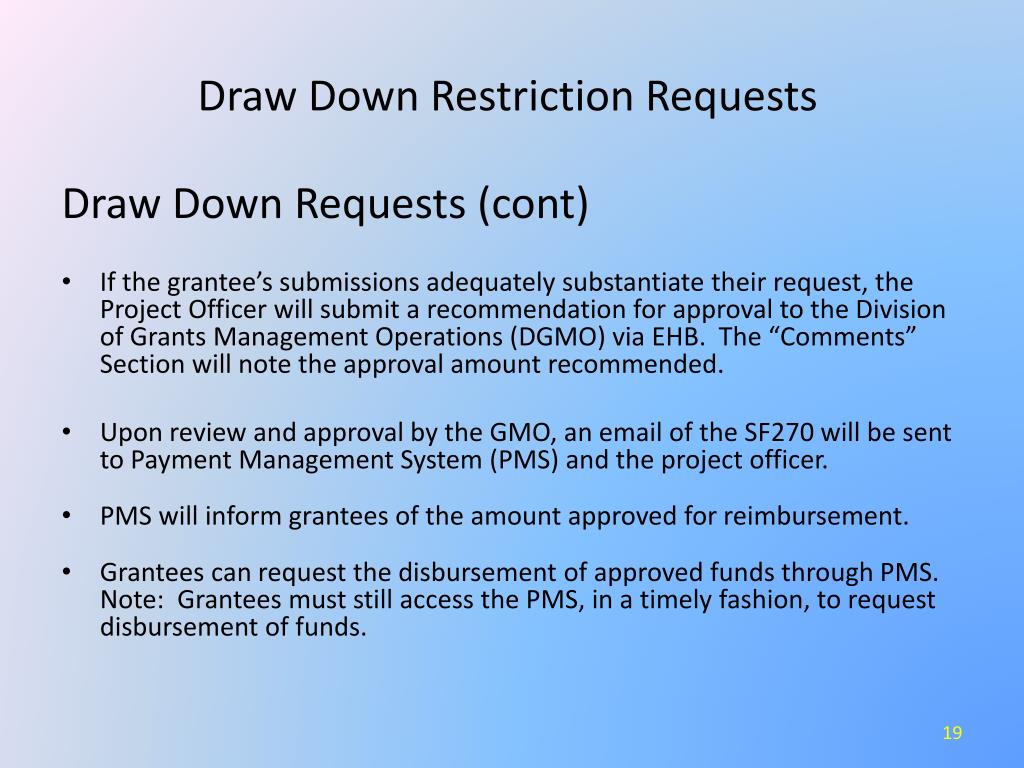 Draw Down Restriction Requests

Draw Down Requests (cont)

• If the grantee’s submissions adequately substantiate their request, the Project Officer will submit a recommendation for approval to the Division of Grants Management Operations (DGMO) via EHB. The “Comments” Section will note the approval amount recommended.

• Upon review and approval by the GMO, an email of the SF270 will be sent to Payment Management System (PMS) and the project officer.

• PMS will inform grantees of the amount approved for reimbursement.

• Grantees can request the disbursement of approved funds through PMS. Note: Grantees must still access the PMS, in a timely fashion, to request disbursement of funds.

19